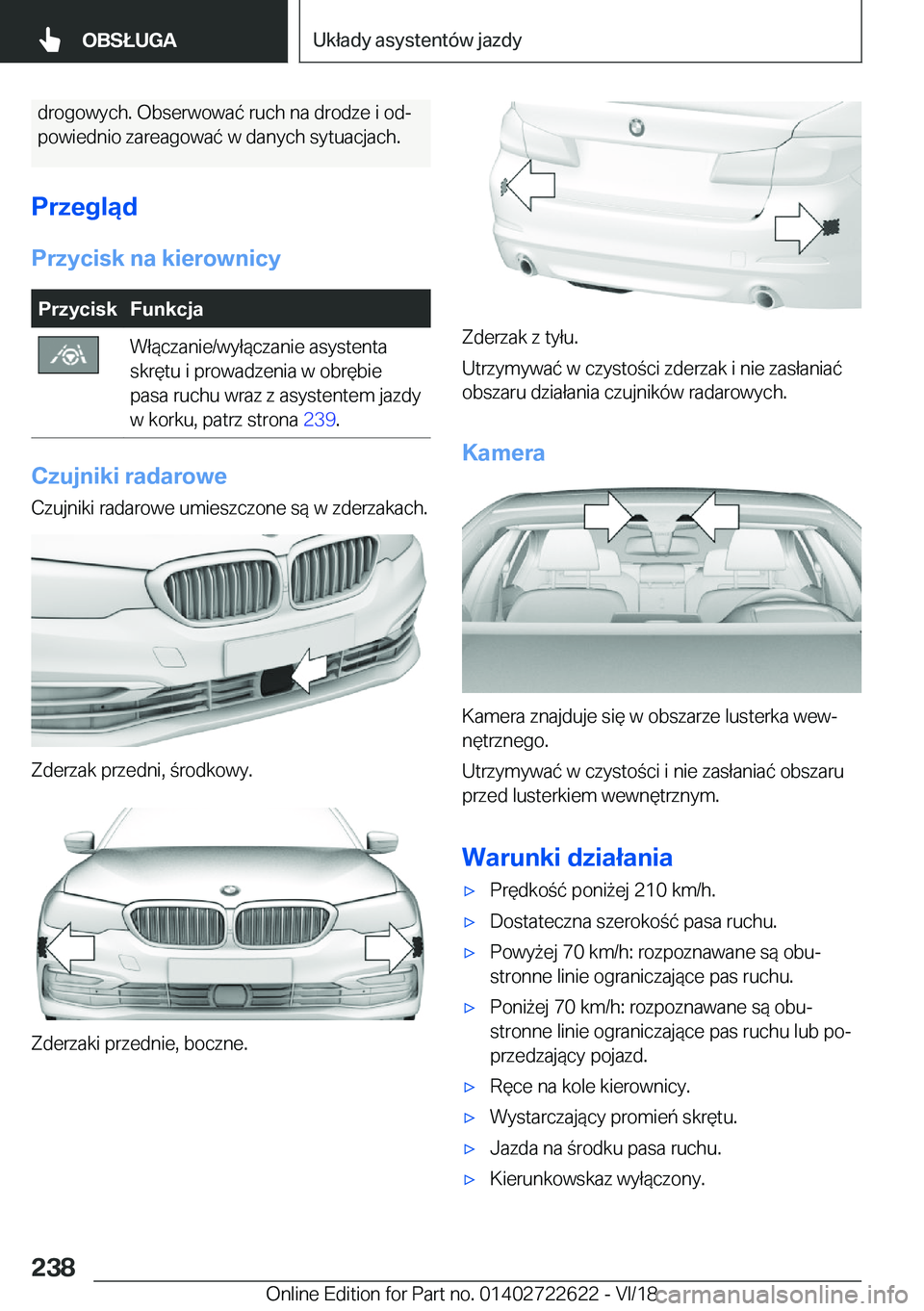 OBSŁUGA

Układy asystentów jazdy

drogowych. Obserwować ruch na drodze i odpowiednio zareagować w danych sytuacjach.

Przegląd

Przycisk na kierownicy

| Przycisk | Funkcja |
|---|---|
| | Włączanie/wyłączanie asystenta skrętu i prowadzenia w obrębie pasa ruchu wraz z asystentem jazdy w korku, patrz strona 239. |

Czujniki radarowe

Czujniki radarowe umieszczone są w zderzakach.

Zderzak przedni, środkowy.

Zderzaki przednie, boczne.

Zderzak z tyłu.

Utrzymywać w czystości zderzak i nie zasłaniać obszaru działania czujników radarowych.

Kamera

Kamera znajduje się w obszarze lusterka wewnętrznego.

Utrzymywać w czystości i nie zasłaniać obszaru przed lusterkiem wewnętrznym.

Warunki działania

▷ Prędkość poniżej 210 km/h.

▷ Dostateczna szerokość pasa ruchu.

▷ Powyżej 70 km/h: rozpoznawane są obustronne linie ograniczające pas ruchu.

▷ Poniżej 70 km/h: rozpoznawane są obustronne linie ograniczające pas ruchu lub poprzedzający pojazd.

▷ Ręce na kole kierownicy.

▷ Wystarczający promień skrętu.

▷ Jazda na środku pasa ruchu.

▷ Kierunkowskaz wyłączony.

238

Online Edition for Part no. 01402722622 - VI/18

carmanualsonline.info